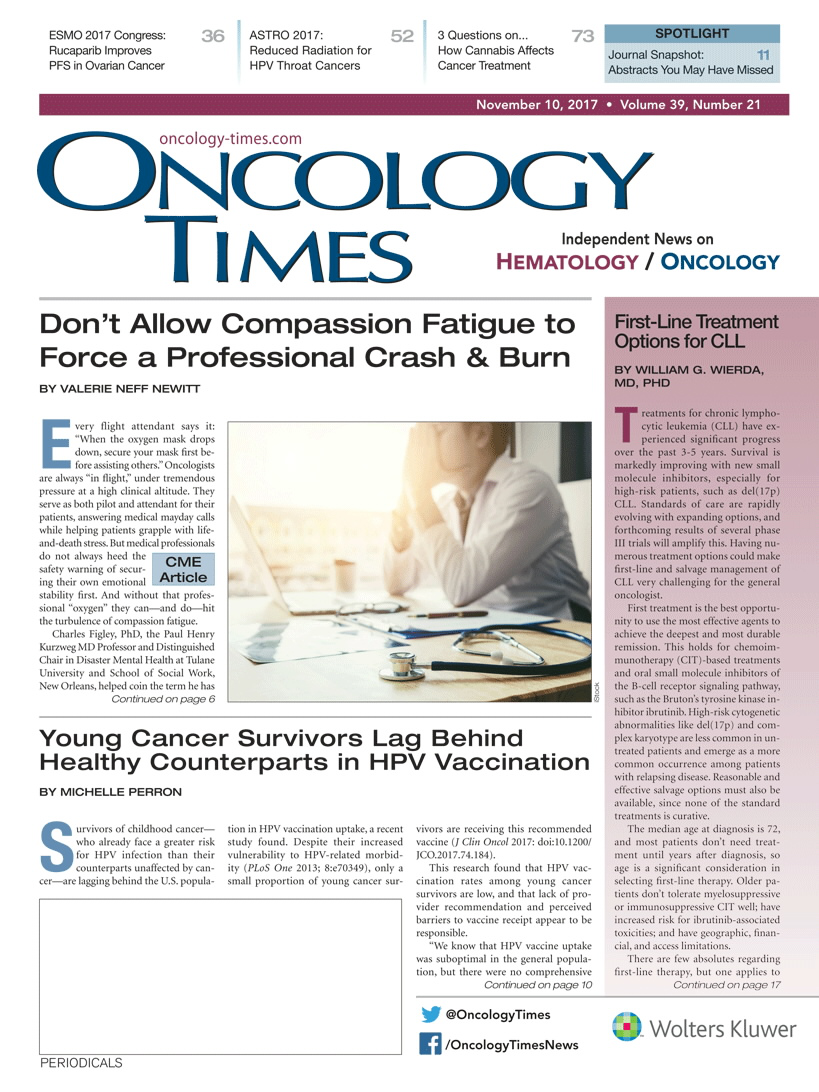 ESMO 2017 Congress: Rucaparib Improves PFS in Ovarian Cancer 36

ASTRO 2017: Reduced Radiation for HPV Throat Cancers 52

3 Questions on... How Cannabis Affects Cancer Treatment 73

SPOTLIGHT
Journal Snapshot: Abstracts You May Have Missed 11

November 10, 2017 • Volume 39, Number 21

oncology-times.com

ONCOLOGY TIMES

Independent News on HEMATOLOGY / ONCOLOGY

Don't Allow Compassion Fatigue to Force a Professional Crash & Burn

BY VALERIE NEFF NEWITT

Every flight attendant says it: "When the oxygen mask drops down, secure your mask first before assisting others." Oncologists are always "in flight," under tremendous pressure at a high clinical altitude. They serve as both pilot and attendant for their patients, answering medical mayday calls while helping patients grapple with life-and-death stress. But medical professionals do not always heed the safety warning of securing their own emotional stability first. And without that professional "oxygen" they can—and do—hit the turbulence of compassion fatigue.

CME Article

Charles Figley, PhD, the Paul Henry Kurzweg MD Professor and Distinguished Chair in Disaster Mental Health at Tulane University and School of Social Work, New Orleans, helped coin the term he has
Continued on page 6

iStock

Young Cancer Survivors Lag Behind Healthy Counterparts in HPV Vaccination

BY MICHELLE PERRON

Survivors of childhood cancer—who already face a greater risk for HPV infection than their counterparts unaffected by cancer—are lagging behind the U.S. population in HPV vaccination uptake, a recent study found. Despite their increased vulnerability to HPV-related morbidity (PLoS One 2013; 8:e70349), only a small proportion of young cancer survivors are receiving this recommended vaccine (J Clin Oncol 2017: doi:10.1200/JCO.2017.74.184).

This research found that HPV vaccination rates among young cancer survivors are low, and that lack of provider recommendation and perceived barriers to vaccine receipt appear to be responsible.

"We know that HPV vaccine uptake was suboptimal in the general population, but there were no comprehensive
Continued on page 10

First-Line Treatment Options for CLL

BY WILLIAM G. WIERDA, MD, PHD

Treatments for chronic lymphocytic leukemia (CLL) have experienced significant progress over the past 3-5 years. Survival is markedly improving with new small molecule inhibitors, especially for high-risk patients, such as del(17p) CLL. Standards of care are rapidly evolving with expanding options, and forthcoming results of several phase III trials will amplify this. Having numerous treatment options could make first-line and salvage management of CLL very challenging for the general oncologist.

First treatment is the best opportunity to use the most effective agents to achieve the deepest and most durable remission. This holds for chemoimmunotherapy (CIT)-based treatments and oral small molecule inhibitors of the B-cell receptor signaling pathway, such as the Bruton's tyrosine kinase inhibitor ibrutinib. High-risk cytogenetic abnormalities like del(17p) and complex karyotype are less common in untreated patients and emerge as a more common occurrence among patients with relapsing disease. Reasonable and effective salvage options must also be available, since none of the standard treatments is curative.

The median age at diagnosis is 72, and most patients don't need treatment until years after diagnosis, so age is a significant consideration in selecting first-line therapy. Older patients don't tolerate myelosuppressive or immunosuppressive CIT well; have increased risk for ibrutinib-associated toxicities; and have geographic, financial, and access limitations.

There are few absolutes regarding first-line therapy, but one applies to
Continued on page 17

@OncologyTimes
/OncologyTimesNews

Wolters Kluwer

PERIODICALS